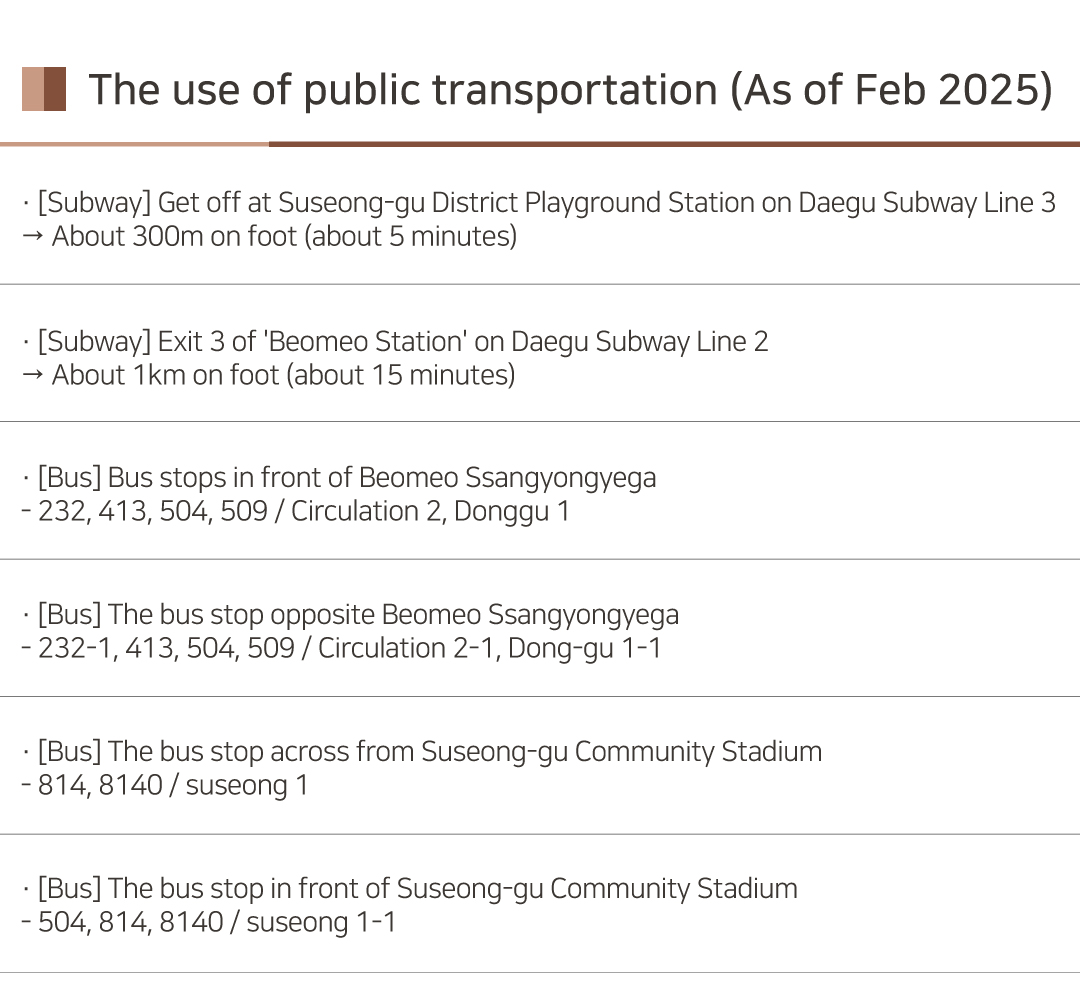 The use of public transportation (As of Feb 2025)

· [Subway] Get off at Suseong-gu District Playground Station on Daegu Subway Line 3
→ About 300m on foot (about 5 minutes)

· [Subway] Exit 3 of 'Beomeo Station' on Daegu Subway Line 2
→ About 1km on foot (about 15 minutes)

· [Bus] Bus stops in front of Beomeo Ssangyongyega
- 232, 413, 504, 509 / Circulation 2, Donggu 1

· [Bus] The bus stop opposite Beomeo Ssangyongyega
- 232-1, 413, 504, 509 / Circulation 2-1, Dong-gu 1-1

· [Bus] The bus stop across from Suseong-gu Community Stadium
- 814, 8140 / suseong 1

· [Bus] The bus stop in front of Suseong-gu Community Stadium
- 504, 814, 8140 / suseong 1-1